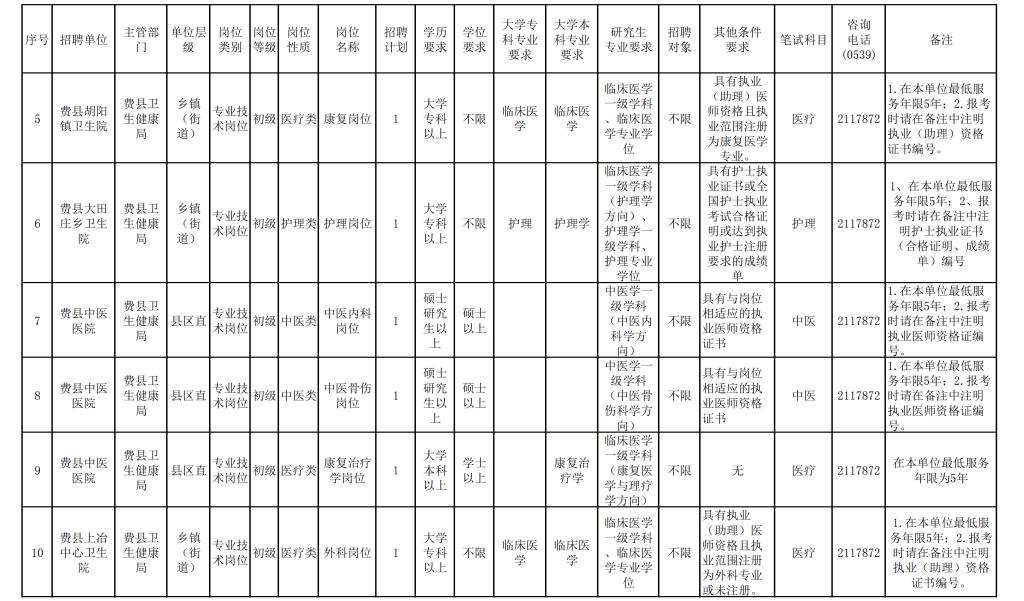 | 序号 | 招聘单位 | 主管部门 | 单位层级 | 岗位类别 | 岗位等级 | 岗位性质 | 岗位名称 | 招聘计划 | 学历要求 | 学位要求 | 大学专科专业要求 | 大学本科专业要求 | 研究生专业要求 | 招聘对象 | 其他条件要求 | 笔试科目 | 咨询电话（0539） | 备注 |
|---|---|---|---|---|---|---|---|---|---|---|---|---|---|---|---|---|---|---|
| 5 | 费县胡阳镇卫生院 | 费县卫生健康局 | 乡镇（街道） | 专业技术岗位 | 初级 | 医疗类 | 康复岗位 | 1 | 大学专科以上 | 不限 | 临床医学 | 临床医学 | 临床医学一级学科、临床医学专业学位 | 不限 | 具有执业（助理）医师资格且执业范围注册为康复医学专业。 | 医疗 | 2117872 | 1.在本单位最低服务年限5年；2.报考时请在备注中注明执业（助理）资格证书编号。 |
| 6 | 费县大田庄乡卫生院 | 费县卫生健康局 | 乡镇（街道） | 专业技术岗位 | 初级 | 护理类 | 护理岗位 | 1 | 大学专科以上 | 不限 | 护理 | 护理学 | 临床医学一级学科（护理学方向）、护理学一级学科、护理专业学位 | 不限 | 具有护士执业证书或全国护士执业考试合格证明或达到执业护士注册要求的成绩单 | 护理 | 2117872 | 1、在本单位最低服务年限5年；2、报考时请在备注中注明护士执业证书（合格证明、成绩单）编号 |
| 7 | 费县中医医院 | 费县卫生健康局 | 县区直 | 专业技术岗位 | 初级 | 中医类 | 中医内科岗位 | 1 | 硕士研究生以上 | 硕士以上 |  |  | 中医学一级学科（中医内科学方向） | 不限 | 具有与岗位相适应的执业医师资格证书 | 中医 | 2117872 | 1.在本单位最低服务年限5年；2.报考时请在备注中注明执业医师资格证编号。 |
| 8 | 费县中医医院 | 费县卫生健康局 | 县区直 | 专业技术岗位 | 初级 | 中医类 | 中医骨伤岗位 | 1 | 硕士研究生以上 | 硕士以上 |  |  | 中医学一级学科（中医骨伤科学方向） | 不限 | 具有与岗位相适应的执业医师资格证书 | 中医 | 2117872 | 1.在本单位最低服务年限5年；2.报考时请在备注中注明执业医师资格证编号。 |
| 9 | 费县中医医院 | 费县卫生健康局 | 县区直 | 专业技术岗位 | 初级 | 医疗类 | 康复治疗学岗位 | 1 | 大学本科以上 | 学士以上 |  | 康复治疗学 | 临床医学一级学科（康复医学与理疗学方向） | 不限 | 无 | 医疗 | 2117872 | 在本单位最低服务年限为5年 |
| 10 | 费县上冶中心卫生院 | 费县卫生健康局 | 乡镇（街道） | 专业技术岗位 | 初级 | 医疗类 | 外科岗位 | 1 | 大学专科以上 | 不限 | 临床医学 | 临床医学 | 临床医学一级学科、临床医学专业学位 | 不限 | 具有执业（助理）医师资格且执业范围注册为外科专业或未注册。 | 医疗 | 2117872 | 1.在本单位最低服务年限5年；2.报考时请在备注中注明执业（助理）资格证书编号。 |